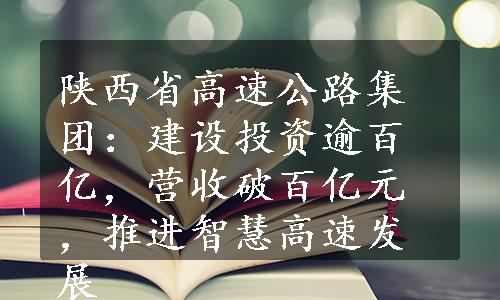 陕西省高速公路集团：建设投资逾百亿，营收破百亿元，推进智慧高速发展